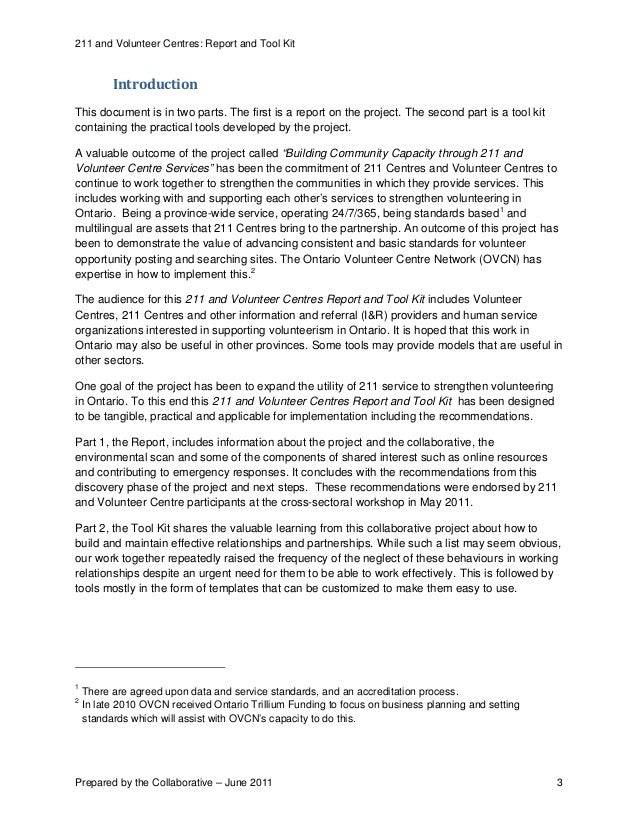 211 and Volunteer Centres: Report and Tool Kit

Introduction

This document is in two parts. The first is a report on the project. The second part is a tool kit containing the practical tools developed by the project.

A valuable outcome of the project called "Building Community Capacity through 211 and Volunteer Centre Services" has been the commitment of 211 Centres and Volunteer Centres to continue to work together to strengthen the communities in which they provide services. This includes working with and supporting each other's services to strengthen volunteering in Ontario. Being a province-wide service, operating 24/7/365, being standards based$^1$ and multilingual are assets that 211 Centres bring to the partnership. An outcome of this project has been to demonstrate the value of advancing consistent and basic standards for volunteer opportunity posting and searching sites. The Ontario Volunteer Centre Network (OVCN) has expertise in how to implement this.$^2$

The audience for this 211 and Volunteer Centres Report and Tool Kit includes Volunteer Centres, 211 Centres and other information and referral (I&R) providers and human service organizations interested in supporting volunteerism in Ontario. It is hoped that this work in Ontario may also be useful in other provinces. Some tools may provide models that are useful in other sectors.

One goal of the project has been to expand the utility of 211 service to strengthen volunteering in Ontario. To this end this 211 and Volunteer Centres Report and Tool Kit has been designed to be tangible, practical and applicable for implementation including the recommendations.

Part 1, the Report, includes information about the project and the collaborative, the environmental scan and some of the components of shared interest such as online resources and contributing to emergency responses. It concludes with the recommendations from this discovery phase of the project and next steps. These recommendations were endorsed by 211 and Volunteer Centre participants at the cross-sectoral workshop in May 2011.

Part 2, the Tool Kit shares the valuable learning from this collaborative project about how to build and maintain effective relationships and partnerships. While such a list may seem obvious, our work together repeatedly raised the frequency of the neglect of these behaviours in working relationships despite an urgent need for them to be able to work effectively. This is followed by tools mostly in the form of templates that can be customized to make them easy to use.

$^1$ There are agreed upon data and service standards, and an accreditation process.
$^2$ In late 2010 OVCN received Ontario Trillium Funding to focus on business planning and setting standards which will assist with OVCN's capacity to do this.

Prepared by the Collaborative – June 2011 3